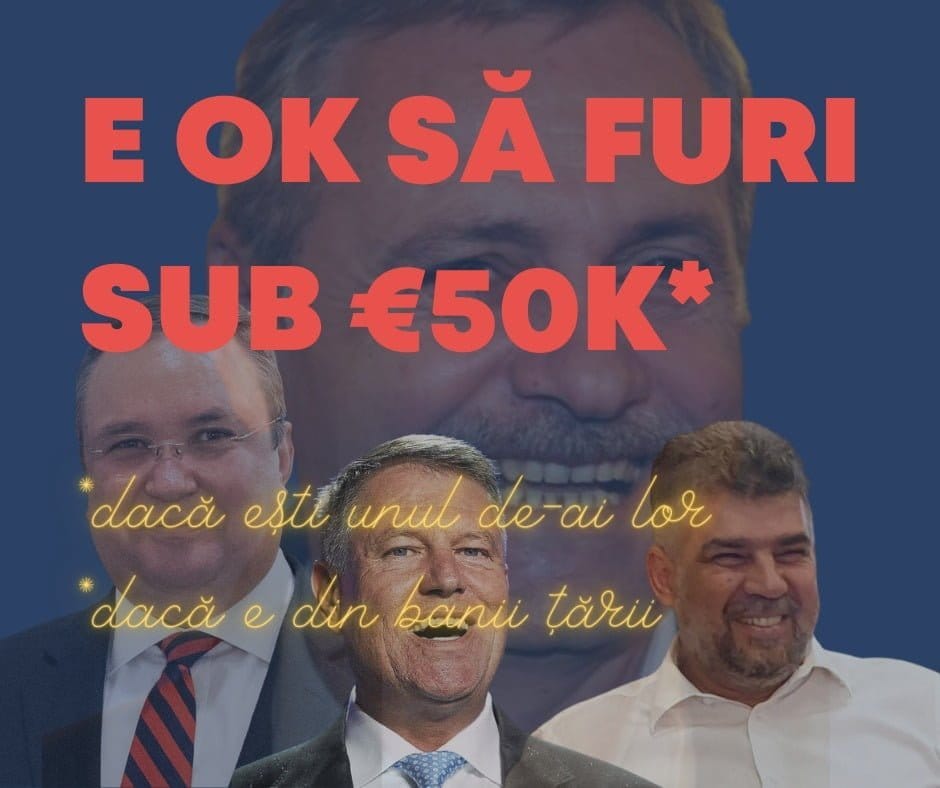 E OK SĂ FURI SUB €50K*

*dacă ești unul de-ai lor
*dacă e din banii țării